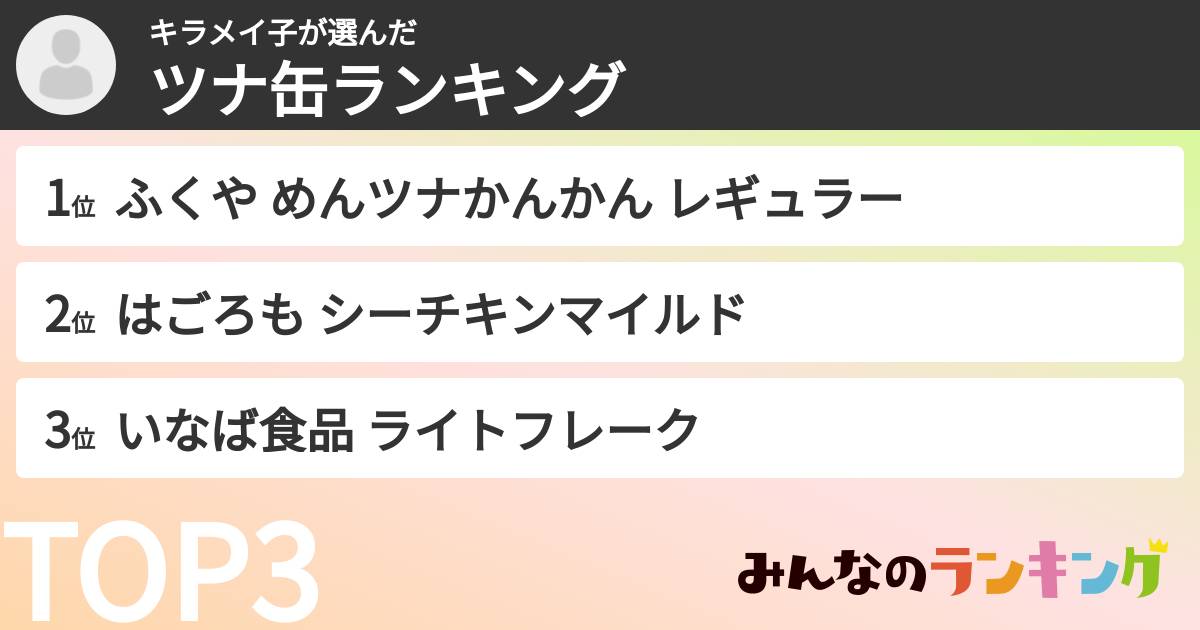 キラメイ子が選んだ
ツナ缶ランキング

1位 ふくや めんツナかんかん レギュラー

2位 はごろも シーチキンマイルド

3位 いなば食品 ライトフレーク

TOP3

みんなのランキング